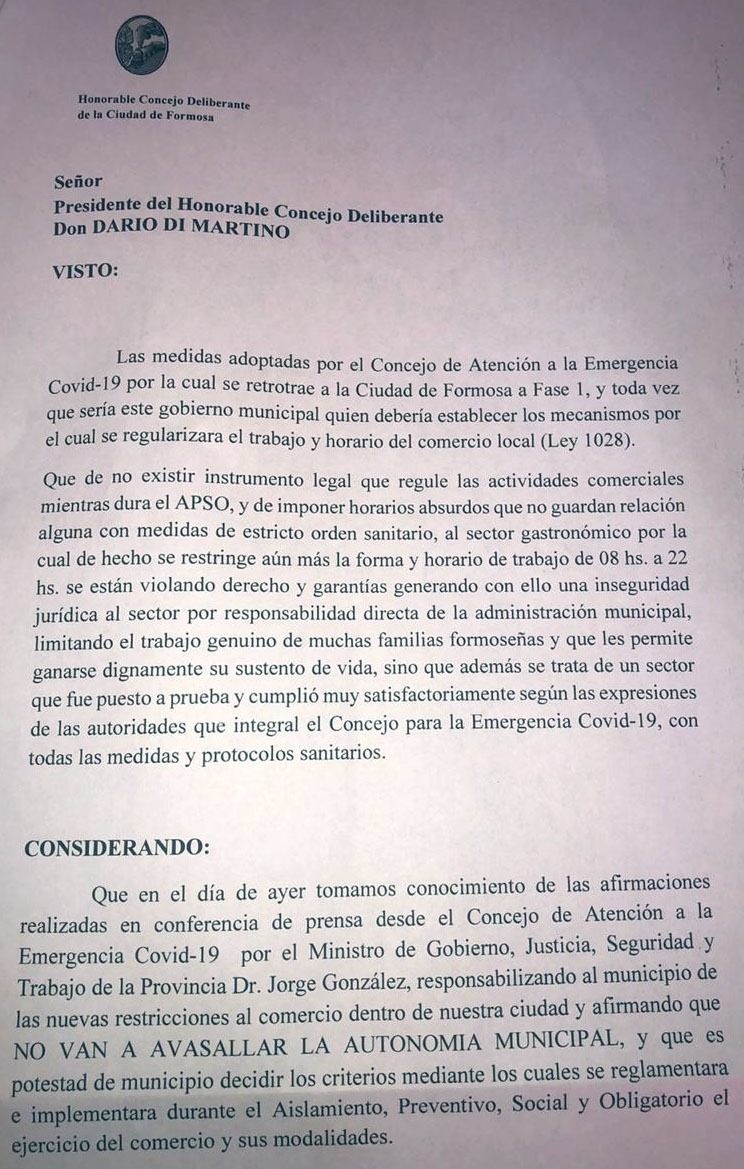 Honorable Concejo Deliberante
de la Ciudad de Formosa

Señor
Presidente del Honorable Concejo Deliberante
Don DARIO DI MARTINO

VISTO:

Las medidas adoptadas por el Concejo de Atención a la Emergencia Covid-19 por la cual se retrotrae a la Ciudad de Formosa a Fase 1, y toda vez que sería este gobierno municipal quien debería establecer los mecanismos por el cual se regularizara el trabajo y horario del comercio local (Ley 1028).

Que de no existir instrumento legal que regule las actividades comerciales mientras dura el APSO, y de imponer horarios absurdos que no guardan relación alguna con medidas de estricto orden sanitario, al sector gastronómico por la cual de hecho se restringe aún más la forma y horario de trabajo de 08 hs. a 22 hs. se están violando derecho y garantías generando con ello una inseguridad jurídica al sector por responsabilidad directa de la administración municipal, limitando el trabajo genuino de muchas familias formoseñas y que les permite ganarse dignamente su sustento de vida, sino que además se trata de un sector que fue puesto a prueba y cumplió muy satisfactoriamente según las expresiones de las autoridades que integral el Concejo para la Emergencia Covid-19, con todas las medidas y protocolos sanitarios.

CONSIDERANDO:

Que en el día de ayer tomamos conocimiento de las afirmaciones realizadas en conferencia de prensa desde el Concejo de Atención a la Emergencia Covid-19 por el Ministro de Gobierno, Justicia, Seguridad y Trabajo de la Provincia Dr. Jorge González, responsabilizando al municipio de las nuevas restricciones al comercio dentro de nuestra ciudad y afirmando que NO VAN A AVASALLAR LA AUTONOMIA MUNICIPAL, y que es potestad de municipio decidir los criterios mediante los cuales se reglamentara e implementara durante el Aislamiento, Preventivo, Social y Obligatorio el ejercicio del comercio y sus modalidades.